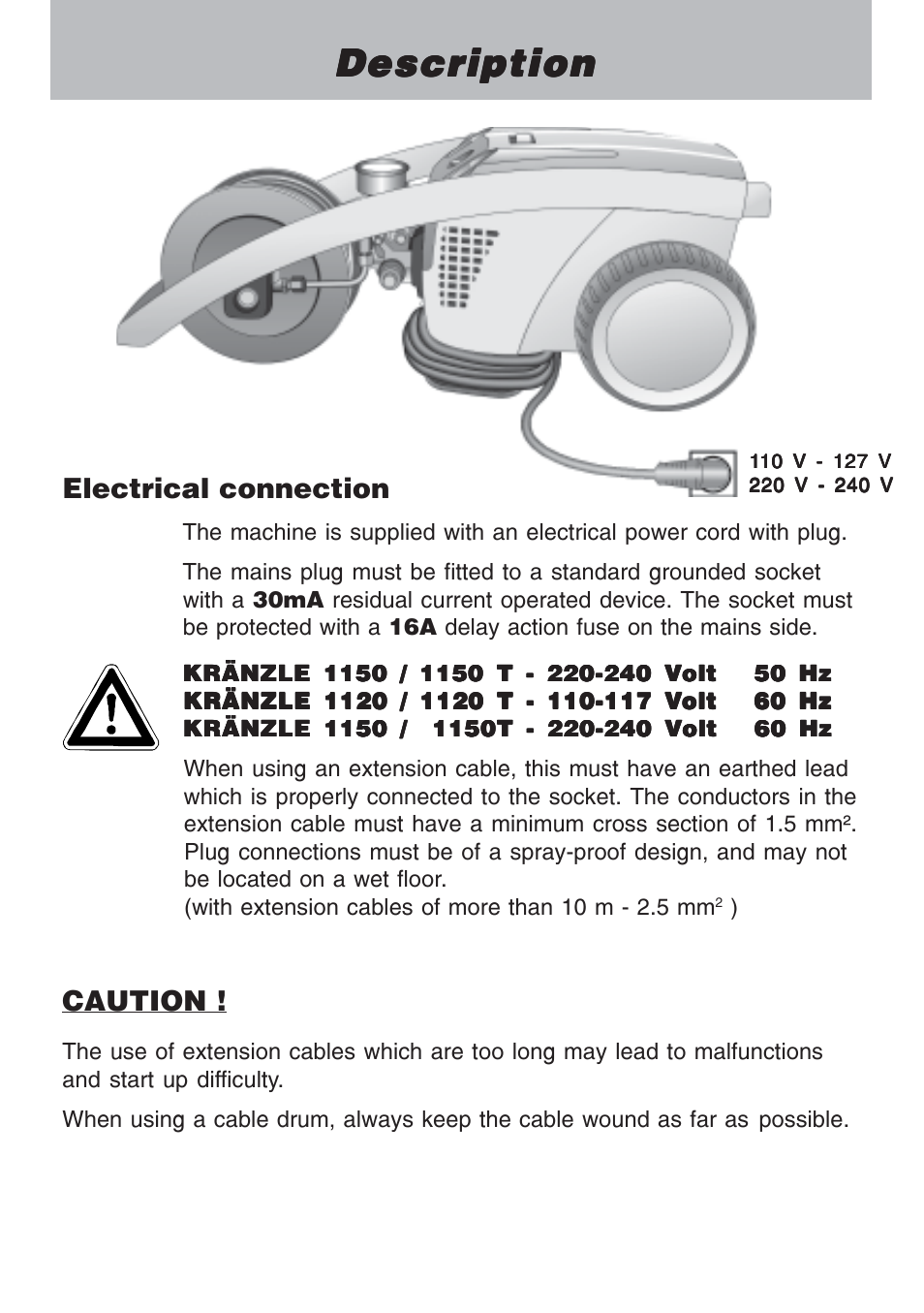 Description

110 V - 127 V
220 V - 240 V

Electrical connection

The machine is supplied with an electrical power cord with plug.

The mains plug must be fitted to a standard grounded socket with a 30mA residual current operated device. The socket must be protected with a 16A delay action fuse on the mains side.

KRÄNZLE 1150 / 1150 T - 220-240 Volt 50 Hz
KRÄNZLE 1120 / 1120 T - 110-117 Volt 60 Hz
KRÄNZLE 1150 / 1150T - 220-240 Volt 60 Hz

When using an extension cable, this must have an earthed lead which is properly connected to the socket. The conductors in the extension cable must have a minimum cross section of 1.5 mm². Plug connections must be of a spray-proof design, and may not be located on a wet floor.
(with extension cables of more than 10 m - 2.5 mm$^2$ )

CAUTION !

The use of extension cables which are too long may lead to malfunctions and start up difficulty.

When using a cable drum, always keep the cable wound as far as possible.